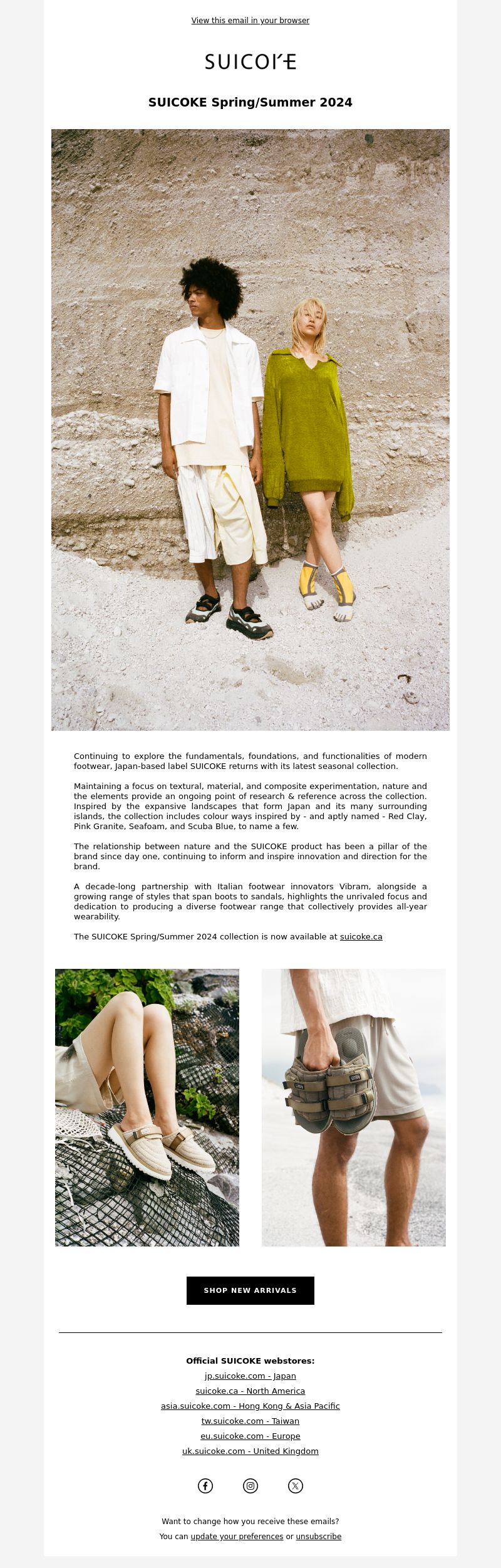 View this email in your browser

SUICOKE

SUICOKE Spring/Summer 2024

Continuing to explore the fundamentals, foundations, and functionalities of modern footwear, Japan-based label SUICOKE returns with its latest seasonal collection.

Maintaining a focus on textural, material, and composite experimentation, nature and the elements provide an ongoing point of research & reference across the collection. Inspired by the expansive landscapes that form Japan and its many surrounding islands, the collection includes colour ways inspired by - and aptly named - Red Clay, Pink Granite, Seafoam, and Scuba Blue, to name a few.

The relationship between nature and the SUICOKE product has been a pillar of the brand since day one, continuing to inform and inspire innovation and direction for the brand.

A decade-long partnership with Italian footwear innovators Vibram, alongside a growing range of styles that span boots to sandals, highlights the unrivaled focus and dedication to producing a diverse footwear range that collectively provides all-year wearability.

The SUICOKE Spring/Summer 2024 collection is now available at suicoke.ca

SHOP NEW ARRIVALS

Official SUICOKE webstores:
jp.suicoke.com - Japan
suicoke.ca - North America
asia.suicoke.com - Hong Kong & Asia Pacific
tw.suicoke.com - Taiwan
eu.suicoke.com - Europe
uk.suicoke.com - United Kingdom

Want to change how you receive these emails?
You can update your preferences or unsubscribe